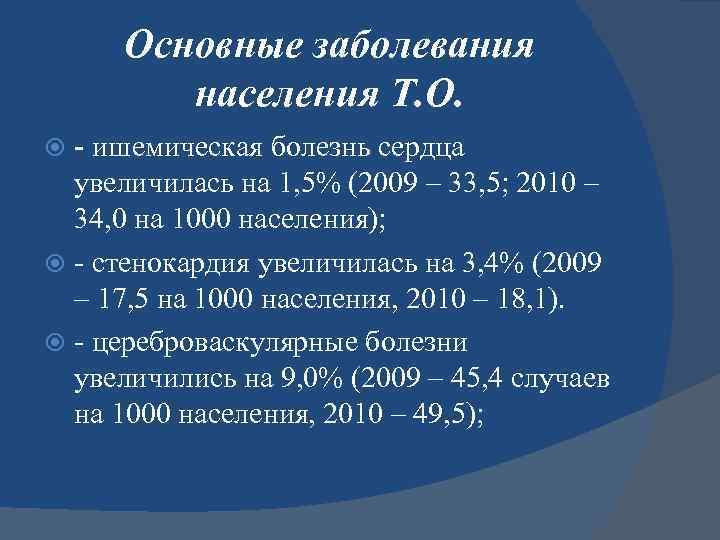 Основные заболевания населения Т.О.

- ишемическая болезнь сердца увеличилась на 1,5% (2009 – 33,5; 2010 – 34,0 на 1000 населения);

- стенокардия увеличилась на 3,4% (2009 – 17,5 на 1000 населения, 2010 – 18,1).

- цереброваскулярные болезни увеличились на 9,0% (2009 – 45,4 случаев на 1000 населения, 2010 – 49,5);